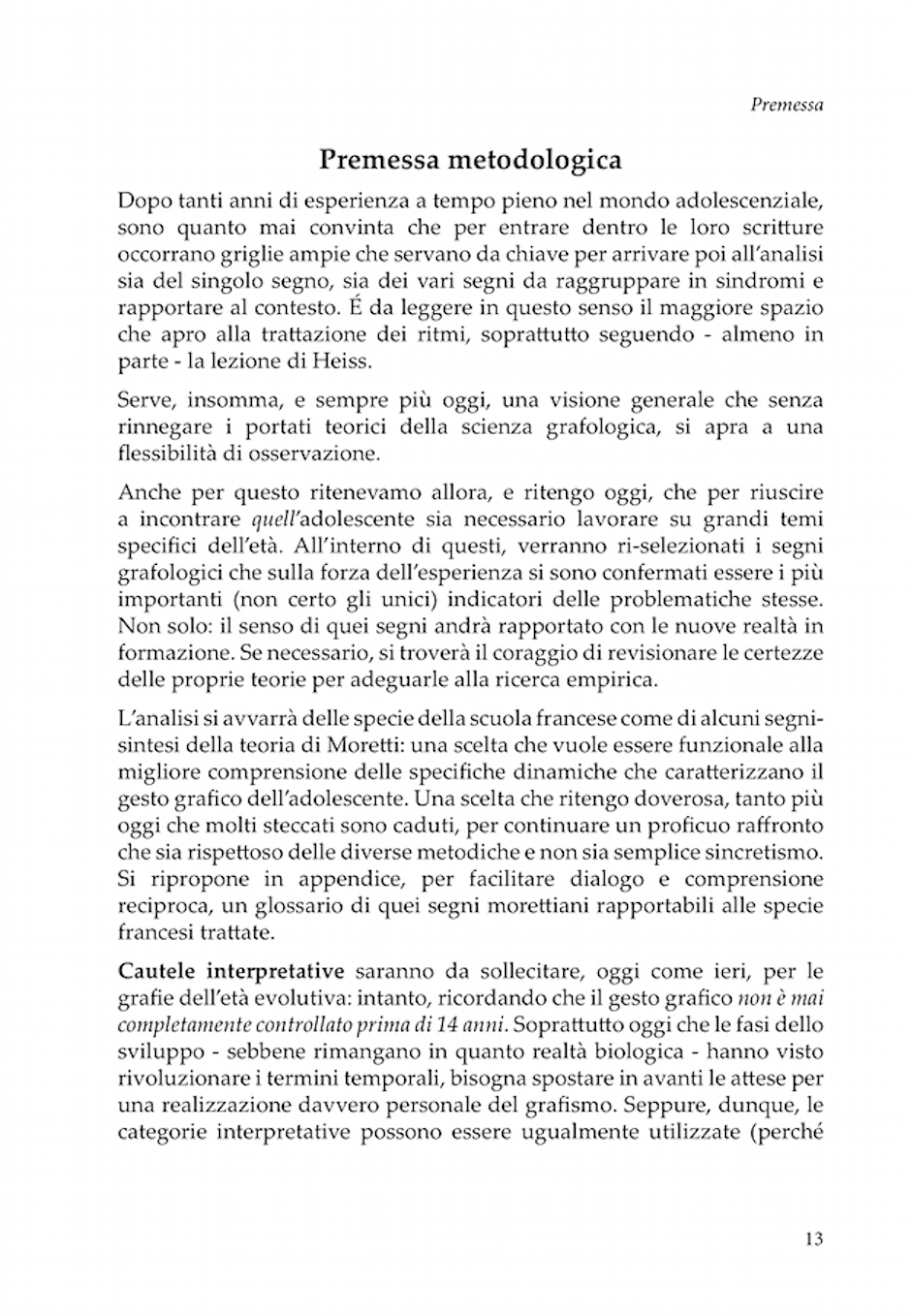 Premessa

Premessa metodologica

Dopo tanti anni di esperienza a tempo pieno nel mondo adolescenziale, sono quanto mai convinta che per entrare dentro le loro scritture occorrano griglie ampie che servano da chiave per arrivare poi all'analisi sia del singolo segno, sia dei vari segni da raggruppare in sindromi e rapportare al contesto. É da leggere in questo senso il maggiore spazio che apro alla trattazione dei ritmi, soprattutto seguendo - almeno in parte - la lezione di Heiss.

Serve, insomma, e sempre più oggi, una visione generale che senza rinnegare i portati teorici della scienza grafologica, si apra a una flessibilità di osservazione.

Anche per questo ritenevamo allora, e ritengo oggi, che per riuscire a incontrare quell'adolescente sia necessario lavorare su grandi temi specifici dell'età. All'interno di questi, verranno ri-selezionati i segni grafologici che sulla forza dell'esperienza si sono confermati essere i più importanti (non certo gli unici) indicatori delle problematiche stesse. Non solo: il senso di quei segni andrà rapportato con le nuove realtà in formazione. Se necessario, si troverà il coraggio di revisionare le certezze delle proprie teorie per adeguarle alla ricerca empirica.

L'analisi si avvarrà delle specie della scuola francese come di alcuni segni-sintesi della teoria di Moretti: una scelta che vuole essere funzionale alla migliore comprensione delle specifiche dinamiche che caratterizzano il gesto grafico dell'adolescente. Una scelta che ritengo doverosa, tanto più oggi che molti steccati sono caduti, per continuare un proficuo raffronto che sia rispettoso delle diverse metodiche e non sia semplice sincretismo. Si ripropone in appendice, per facilitare dialogo e comprensione reciproca, un glossario di quei segni morettiani rapportabili alle specie francesi trattate.

Cautele interpretative saranno da sollecitare, oggi come ieri, per le grafie dell'età evolutiva: intanto, ricordando che il gesto grafico non è mai completamente controllato prima di 14 anni. Soprattutto oggi che le fasi dello sviluppo - sebbene rimangano in quanto realtà biologica - hanno visto rivoluzionare i termini temporali, bisogna spostare in avanti le attese per una realizzazione davvero personale del grafismo. Seppure, dunque, le categorie interpretative possono essere ugualmente utilizzate (perché

13